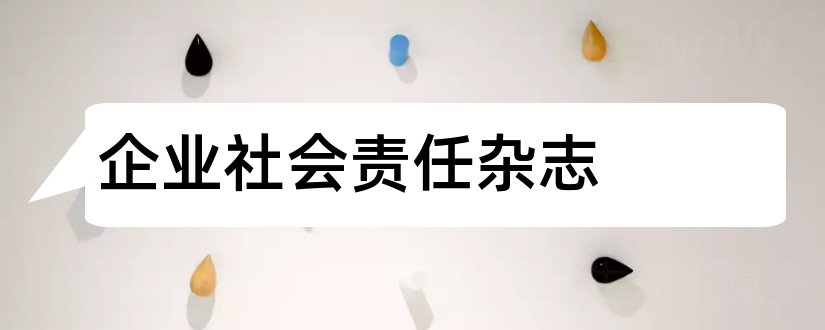 企业社会责任杂志